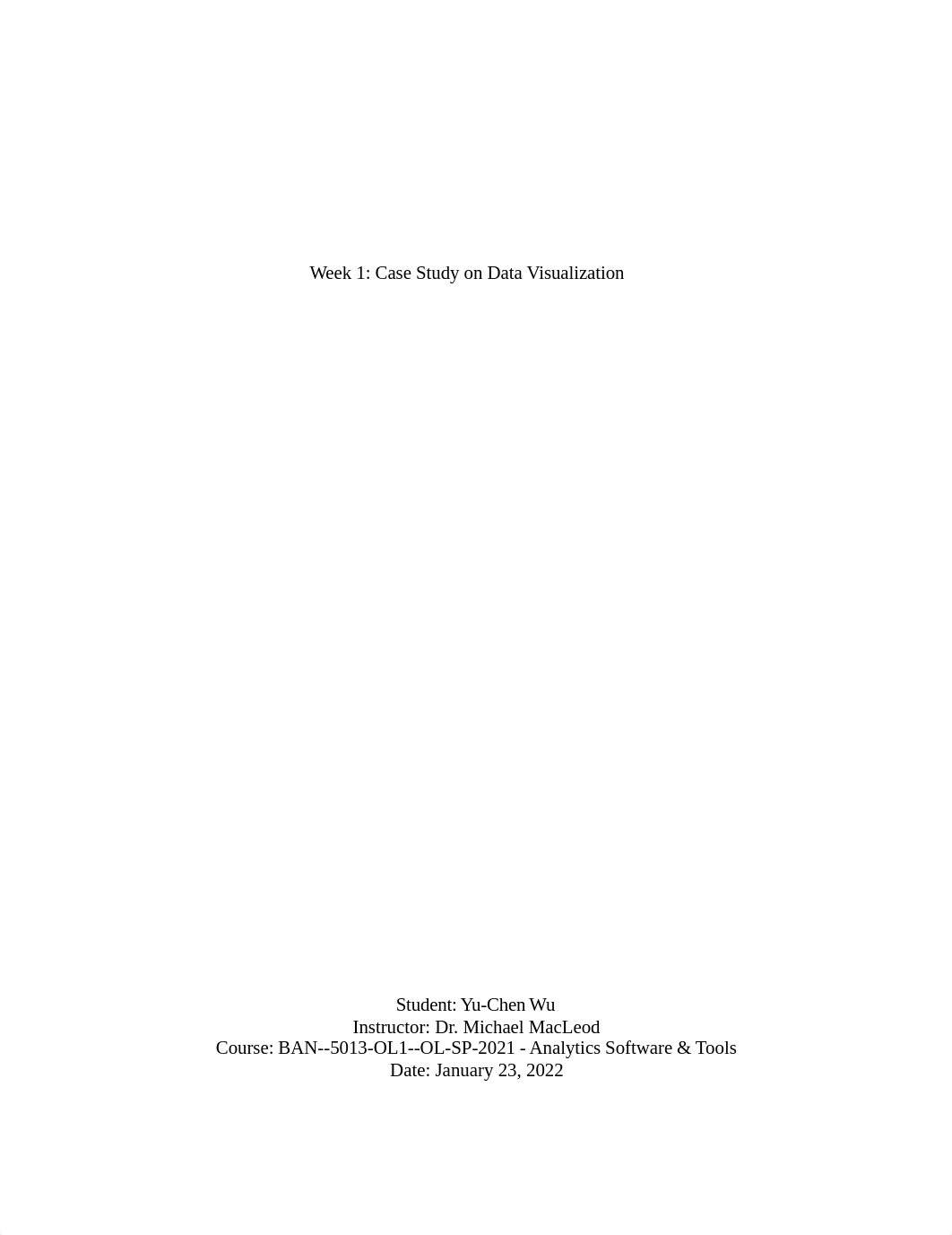 Week 1: Case Study on Data Visualization

Student: Yu-Chen Wu
Instructor: Dr. Michael MacLeod
Course: BAN--5013-OL1--OL-SP-2021 - Analytics Software & Tools
Date: January 23, 2022